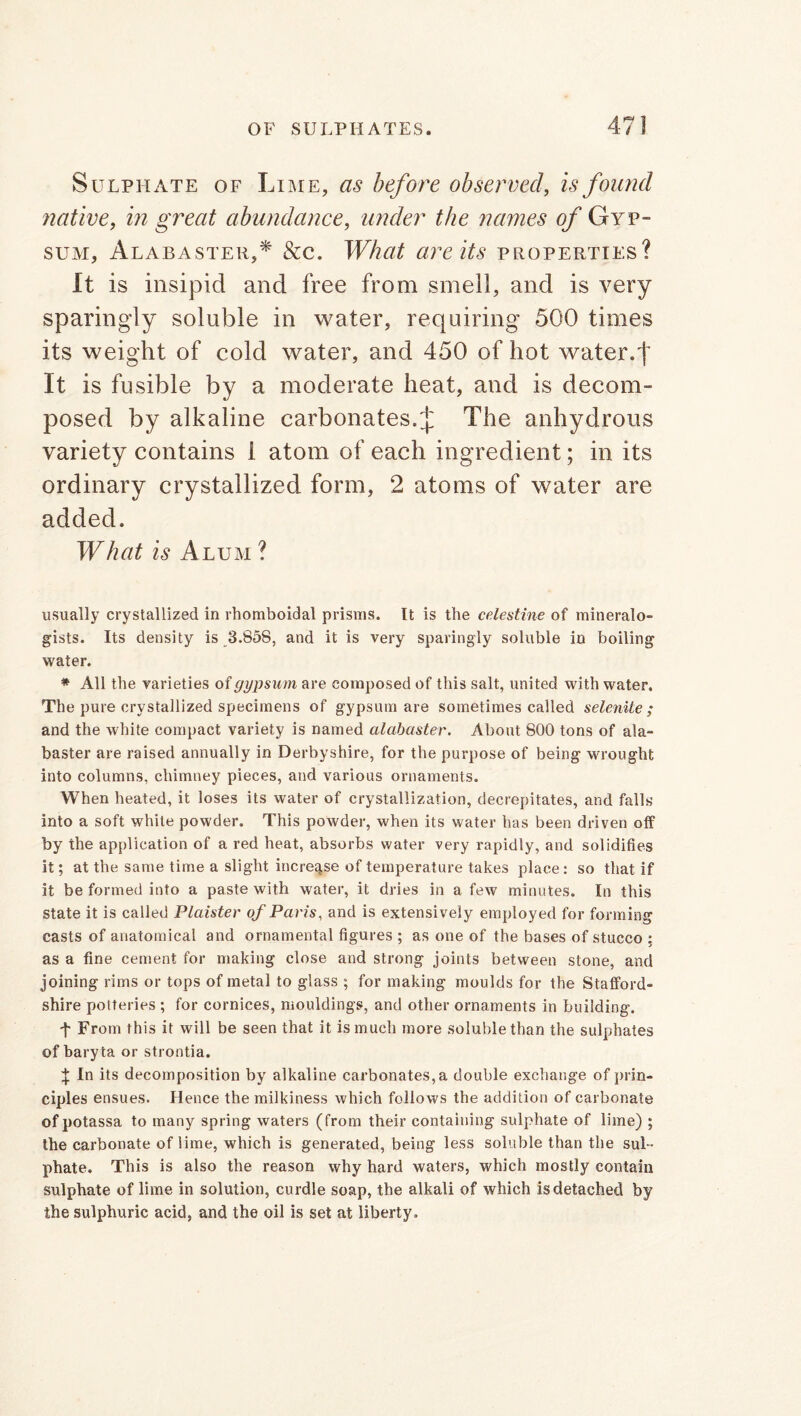 OF SULPHATES. 471

Sulphate of Lime, as before observed, is found native, in great abundance, under the names of Gypsum, Alabaster,* &c. What are its properties? It is insipid and free from smell, and is very sparingly soluble in water, requiring 500 times its weight of cold water, and 450 of hot water.† It is fusible by a moderate heat, and is decomposed by alkaline carbonates.‡ The anhydrous variety contains 1 atom of each ingredient; in its ordinary crystallized form, 2 atoms of water are added.
What is Alum?

usually crystallized in rhomboidal prisms. It is the celestine of mineralogists. Its density is 3.858, and it is very sparingly soluble in boiling water.

* All the varieties of gypsum are composed of this salt, united with water. The pure crystallized specimens of gypsum are sometimes called selenite; and the white compact variety is named alabaster. About 800 tons of alabaster are raised annually in Derbyshire, for the purpose of being wrought into columns, chimney pieces, and various ornaments.

When heated, it loses its water of crystallization, decrepitates, and falls into a soft white powder. This powder, when its water has been driven off by the application of a red heat, absorbs water very rapidly, and solidifies it; at the same time a slight increase of temperature takes place: so that if it be formed into a paste with water, it dries in a few minutes. In this state it is called Plaister of Paris, and is extensively employed for forming casts of anatomical and ornamental figures; as one of the bases of stucco; as a fine cement for making close and strong joints between stone, and joining rims or tops of metal to glass; for making moulds for the Staffordshire potteries; for cornices, mouldings, and other ornaments in building.

† From this it will be seen that it is much more soluble than the sulphates of baryta or strontia.

‡ In its decomposition by alkaline carbonates, a double exchange of principles ensues. Hence the milkiness which follows the addition of carbonate of potassa to many spring waters (from their containing sulphate of lime); the carbonate of lime, which is generated, being less soluble than the sulphate. This is also the reason why hard waters, which mostly contain sulphate of lime in solution, curdle soap, the alkali of which is detached by the sulphuric acid, and the oil is set at liberty.